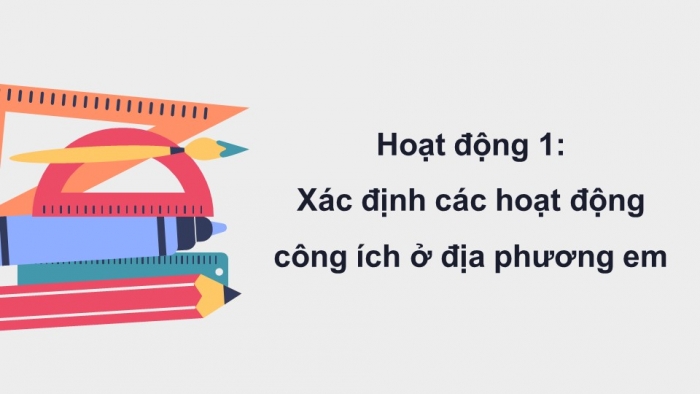 Hoạt động 1:
Xác định các hoạt động công ích ở địa phương em